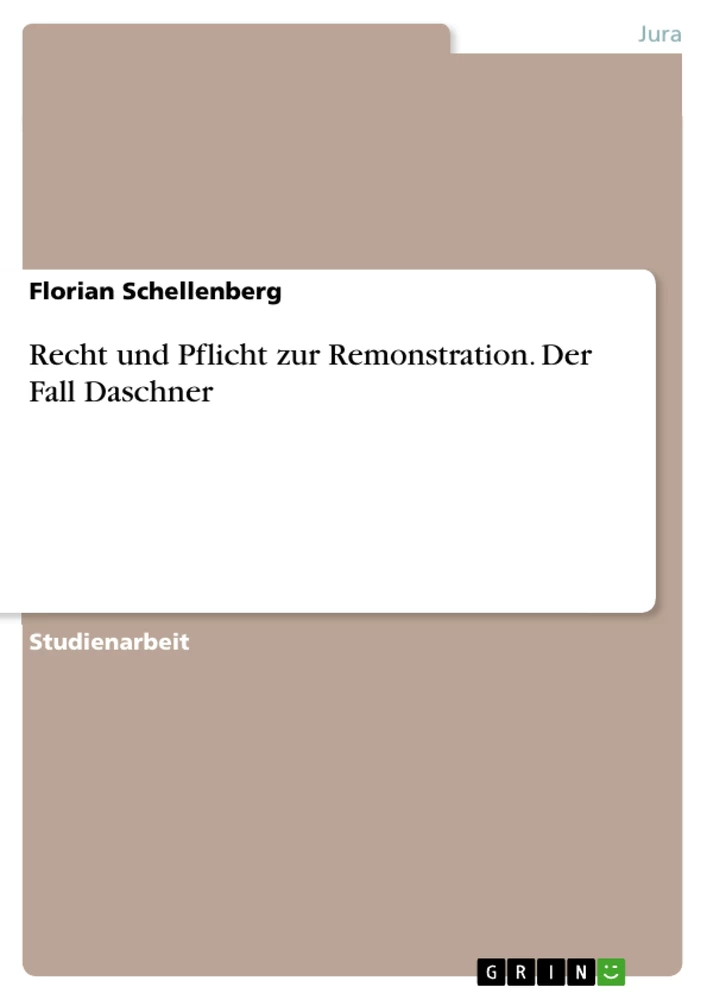 Jura

Florian Schellenberg

Recht und Pflicht zur Remonstration. Der Fall Daschner

Studienarbeit

GRIN